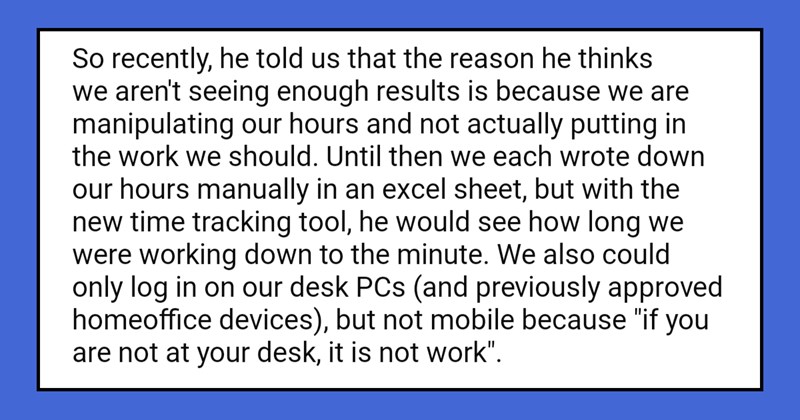 So recently, he told us that the reason he thinks we aren't seeing enough results is because we are manipulating our hours and not actually putting in the work we should. Until then we each wrote down our hours manually in an excel sheet, but with the new time tracking tool, he would see how long we were working down to the minute. We also could only log in on our desk PCs (and previously approved homeoffice devices), but not mobile because "if you are not at your desk, it is not work".